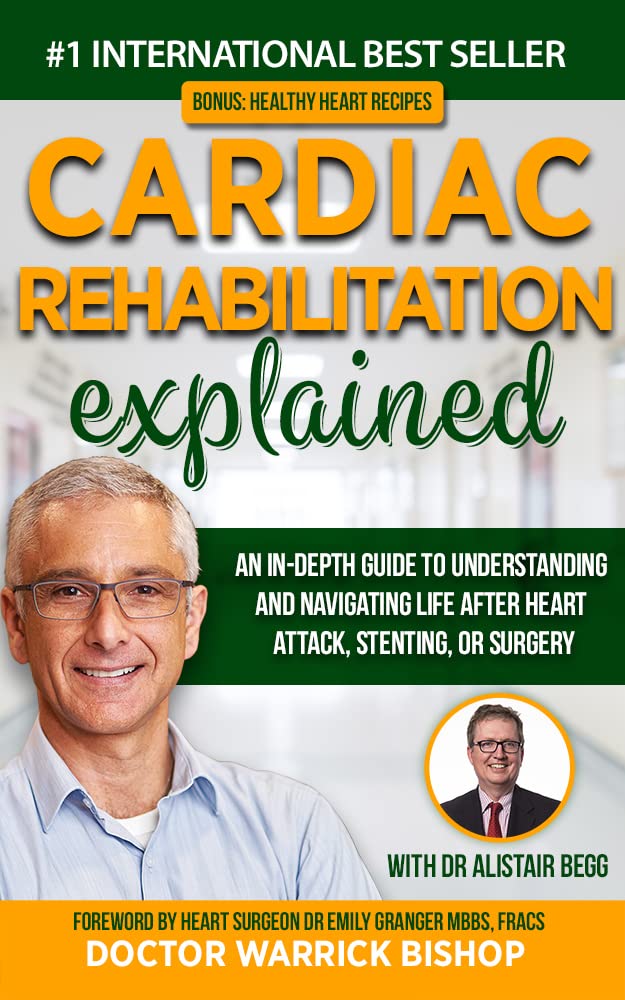 #1 INTERNATIONAL BEST SELLER

BONUS: HEALTHY HEART RECIPES

CARDIAC
REHABILITATION
explained

AN IN-DEPTH GUIDE TO UNDERSTANDING AND NAVIGATING LIFE AFTER HEART ATTACK, STENTING, OR SURGERY

WITH DR ALISTAIR BEGG

FOREWORD BY HEART SURGEON DR EMILY GRANGER MBBS, FRACS

DOCTOR WARRICK BISHOP